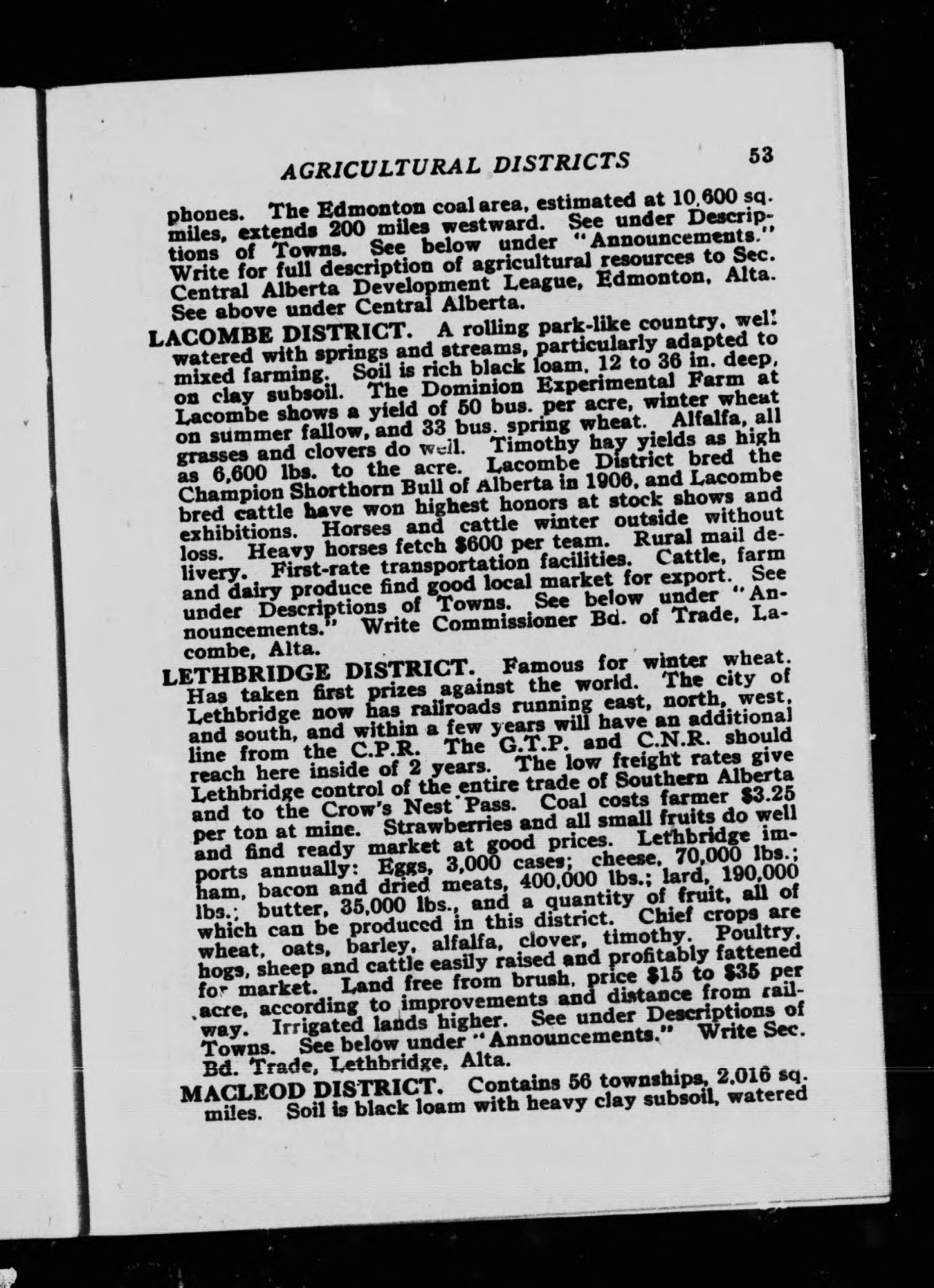 AGRICULTURAL DISTRICTS 53

phones. The Edmonton coal area, estimated at 10,600 sq. miles, extends 200 miles westward. See under Descriptions of Towns. See below under "Announcements." Write for full description of agricultural resources to Sec. Central Alberta Development League, Edmonton, Alta. See above under Central Alberta.

LACOMBE DISTRICT. A rolling park-like country, well watered with springs and streams, particularly adapted to mixed farming. Soil is rich black loam, 12 to 36 in. deep, on clay subsoil. The Dominion Experimental Farm at Lacombe shows a yield of 50 bus. per acre, winter wheat on summer fallow, and 33 bus. spring wheat. Alfalfa, all grasses and clovers do well. Timothy hay yields as high as 6,600 lbs. to the acre. Lacombe District bred the Champion Shorthorn Bull of Alberta in 1906, and Lacombe bred cattle have won highest honors at stock shows and exhibitions. Horses and cattle winter outside without loss. Heavy horses fetch $600 per team. Rural mail delivery. First-rate transportation facilities. Cattle, farm and dairy produce find good local market for export. See under Descriptions of Towns. See below under "Announcements." Write Commissioner Bd. of Trade, Lacombe, Alta.

LETHBRIDGE DISTRICT. Famous for winter wheat. Has taken first prizes against the world. The city of Lethbridge now has railroads running east, north, west, and south, and within a few years will have an additional line from the C.P.R. The G.T.P. and C.N.R. should reach here inside of 2 years. The low freight rates give Lethbridge control of the entire trade of Southern Alberta and to the Crow's Nest Pass. Coal costs farmer $3.25 per ton at mine. Strawberries and all small fruits do well and find ready market at good prices. Lethbridge imports annually: Eggs, 3,000 cases; cheese, 70,000 lbs.; ham, bacon and dried meats, 400,000 lbs.; lard, 190,000 lbs.; butter, 35,000 lbs., and a quantity of fruit, all of which can be produced in this district. Chief crops are wheat, oats, barley, alfalfa, clover, timothy. Poultry, hogs, sheep and cattle easily raised and profitably fattened for market. Land free from brush, price $15 to $35 per acre, according to improvements and distance from railway. Irrigated lands higher. See under Descriptions of Towns. See below under "Announcements." Write Sec. Bd. Trade, Lethbridge, Alta.

MACLEOD DISTRICT. Contains 56 townships, 2,016 sq. miles. Soil is black loam with heavy clay subsoil, watered